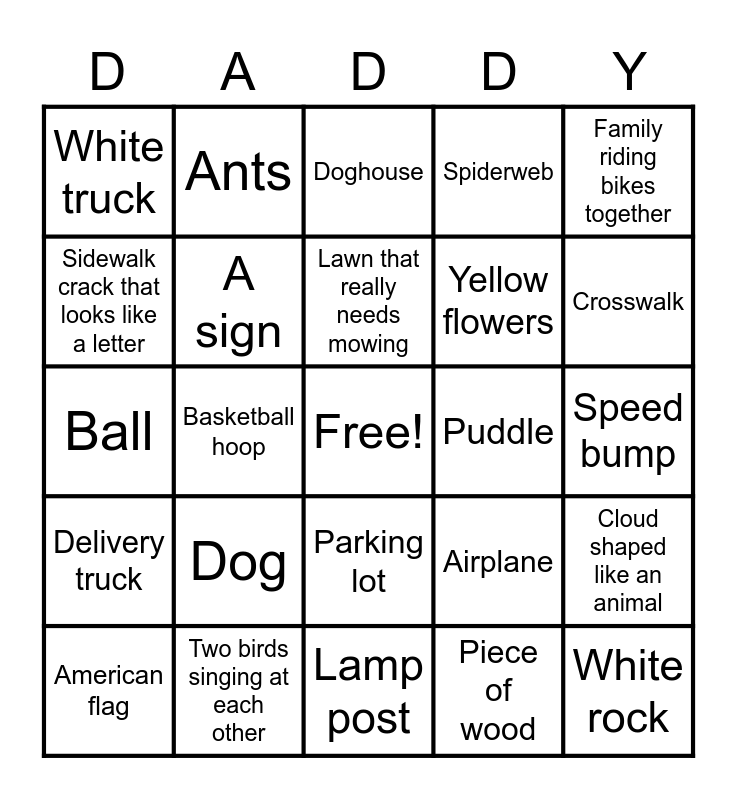 | D | A | D | D | Y |
|---|---|---|---|---|
| White truck | Ants | Doghouse | Spiderweb | Family riding bikes together |
| Sidewalk crack that looks like a letter | A sign | Lawn that really needs mowing | Yellow flowers | Crosswalk |
| Ball | Basketball hoop | Free! | Puddle | Speed bump |
| Delivery truck | Dog | Parking lot | Airplane | Cloud shaped like an animal |
| American flag | Two birds singing at each other | Lamp post | Piece of wood | White rock |